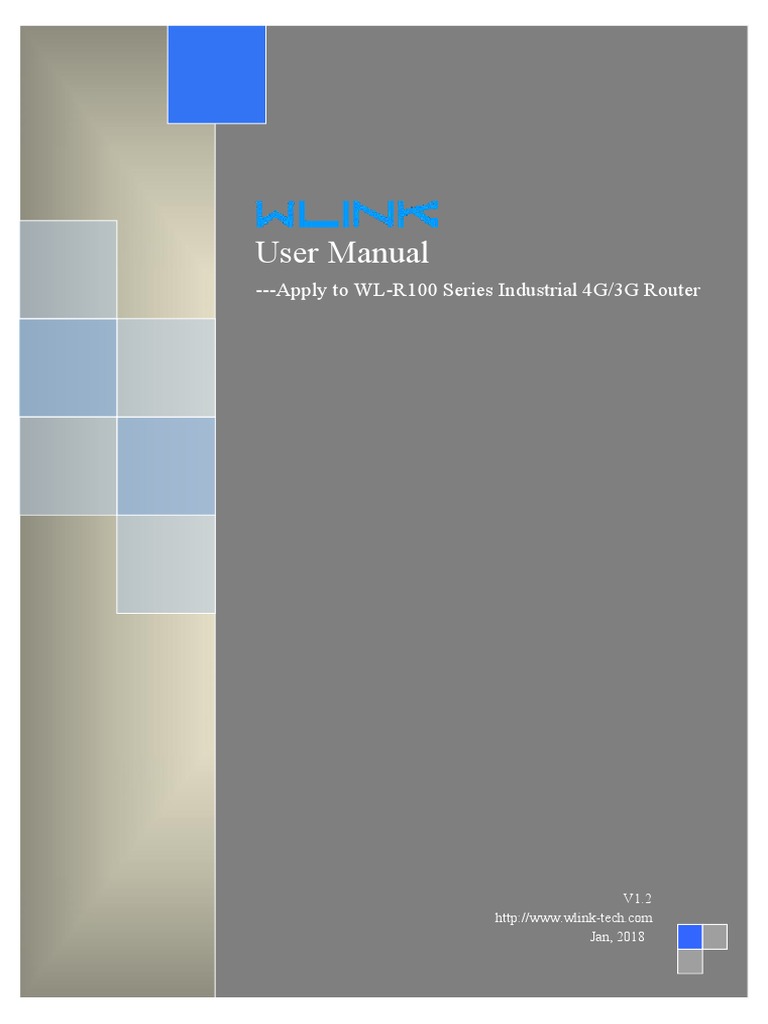 WLINK

User Manual

---Apply to WL-R100 Series Industrial 4G/3G Router

V1.2
http://www.wlink-tech.com
Jan, 2018